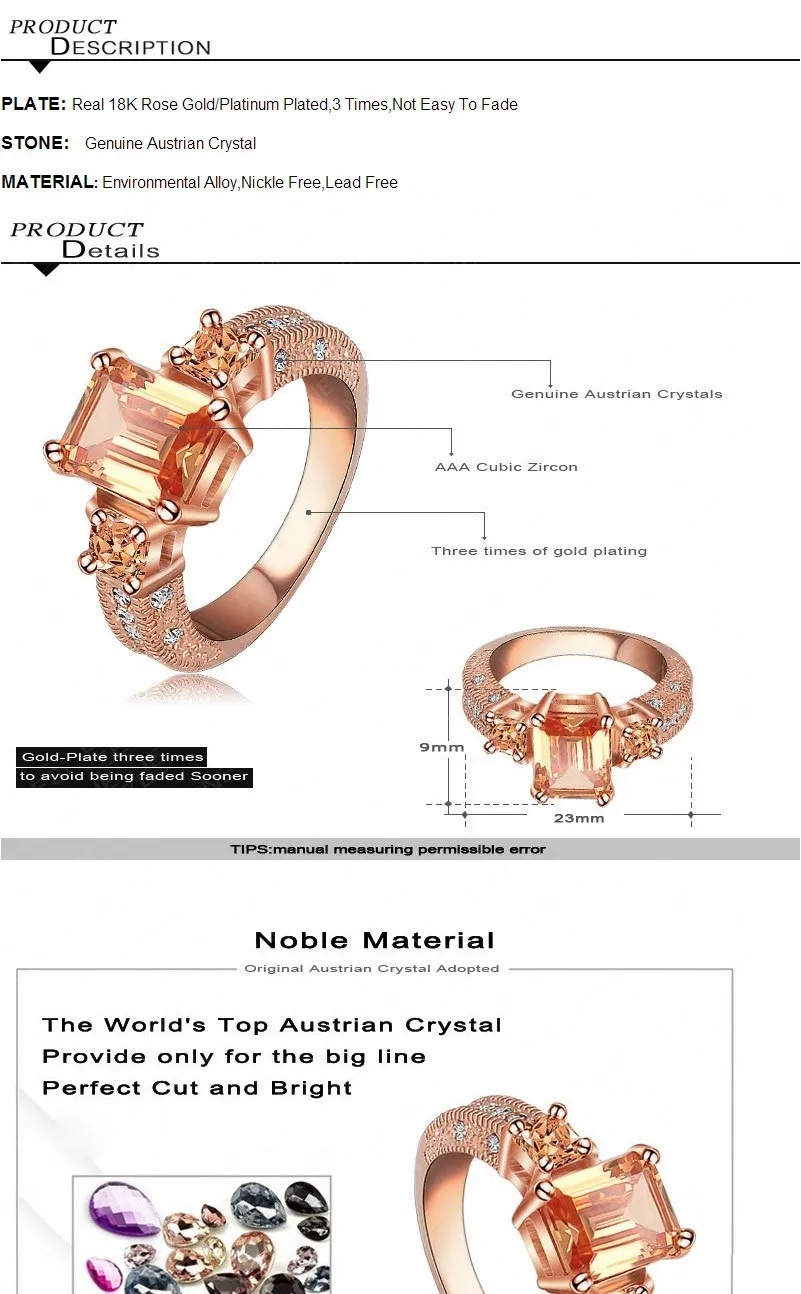 PRODUCT
DESCRIPTION

PLATE: Real 18K Rose Gold/Platinum Plated,3 Times,Not Easy To Fade

STONE: Genuine Austrian Crystal

MATERIAL: Environmental Alloy,Nickle Free,Lead Free

PRODUCT
Details

Genuine Austrian Crystals

AAA Cubic Zircon

Three times of gold plating

Gold-Plate three times
to avoid being faded Sooner

9mm

23mm

TIPS:manual measuring permissible error

Noble Material

Original Austrian Crystal Adopted

The World's Top Austrian Crystal
Provide only for the big line
Perfect Cut and Bright